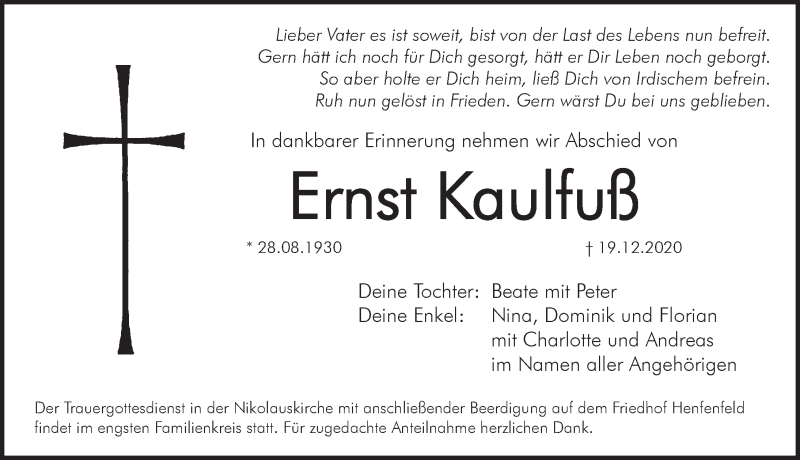 Lieber Vater es ist soweit, bist von der Last des Lebens nun befreit.
Gern hätt ich noch für Dich gesorgt, hätt er Dir Leben noch geborgt.
So aber holte er Dich heim, ließ Dich von Irdischem befrein.
Ruh nun gelöst in Frieden. Gern wärst Du bei uns geblieben.

In dankbarer Erinnerung nehmen wir Abschied von

Ernst Kaulfuß

* 28.08.1930 † 19.12.2020

Deine Tochter: Beate mit Peter
Deine Enkel: Nina, Dominik und Florian
mit Charlotte und Andreas
im Namen aller Angehörigen

Der Trauergottesdienst in der Nikolauskirche mit anschließender Beerdigung auf dem Friedhof Henfenfeld findet im engsten Familienkreis statt. Für zugedachte Anteilnahme herzlichen Dank.